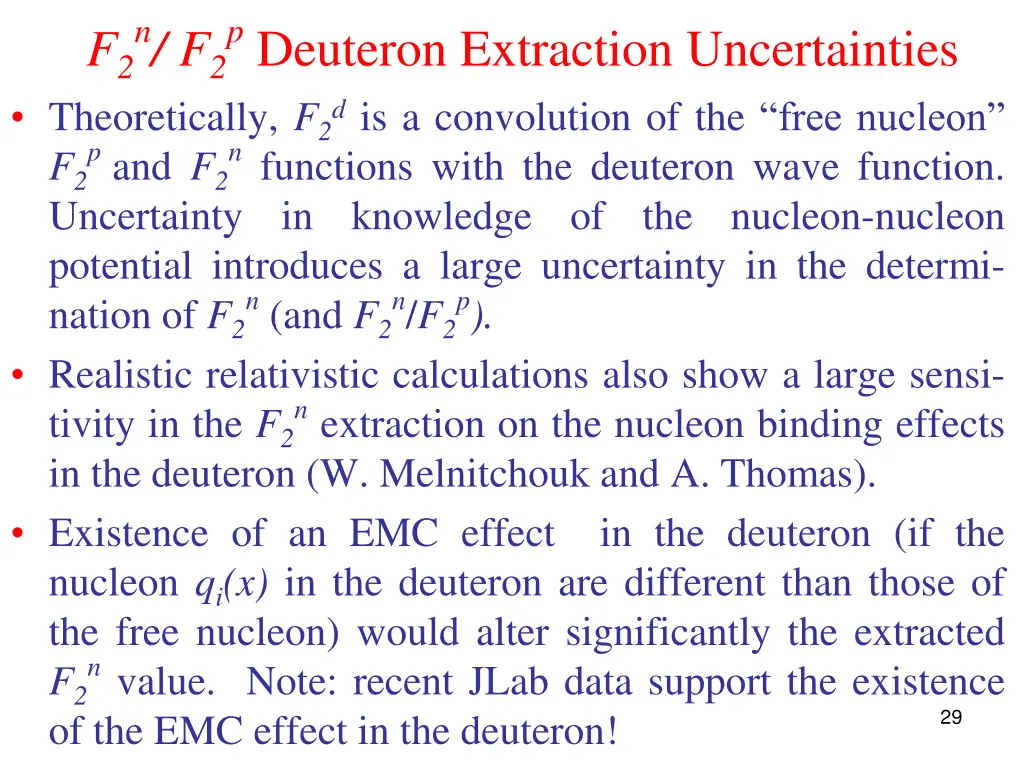 $F_2^n / F_2^p$ Deuteron Extraction Uncertainties

• Theoretically, $F_2^d$ is a convolution of the "free nucleon" $F_2^p$ and $F_2^n$ functions with the deuteron wave function. Uncertainty in knowledge of the nucleon-nucleon potential introduces a large uncertainty in the determination of $F_2^n$ (and $F_2^n/F_2^p$).

• Realistic relativistic calculations also show a large sensitivity in the $F_2^n$ extraction on the nucleon binding effects in the deuteron (W. Melnitchouk and A. Thomas).

• Existence of an EMC effect in the deuteron (if the nucleon $q_i(x)$ in the deuteron are different than those of the free nucleon) would alter significantly the extracted $F_2^n$ value. Note: recent JLab data support the existence of the EMC effect in the deuteron!

29